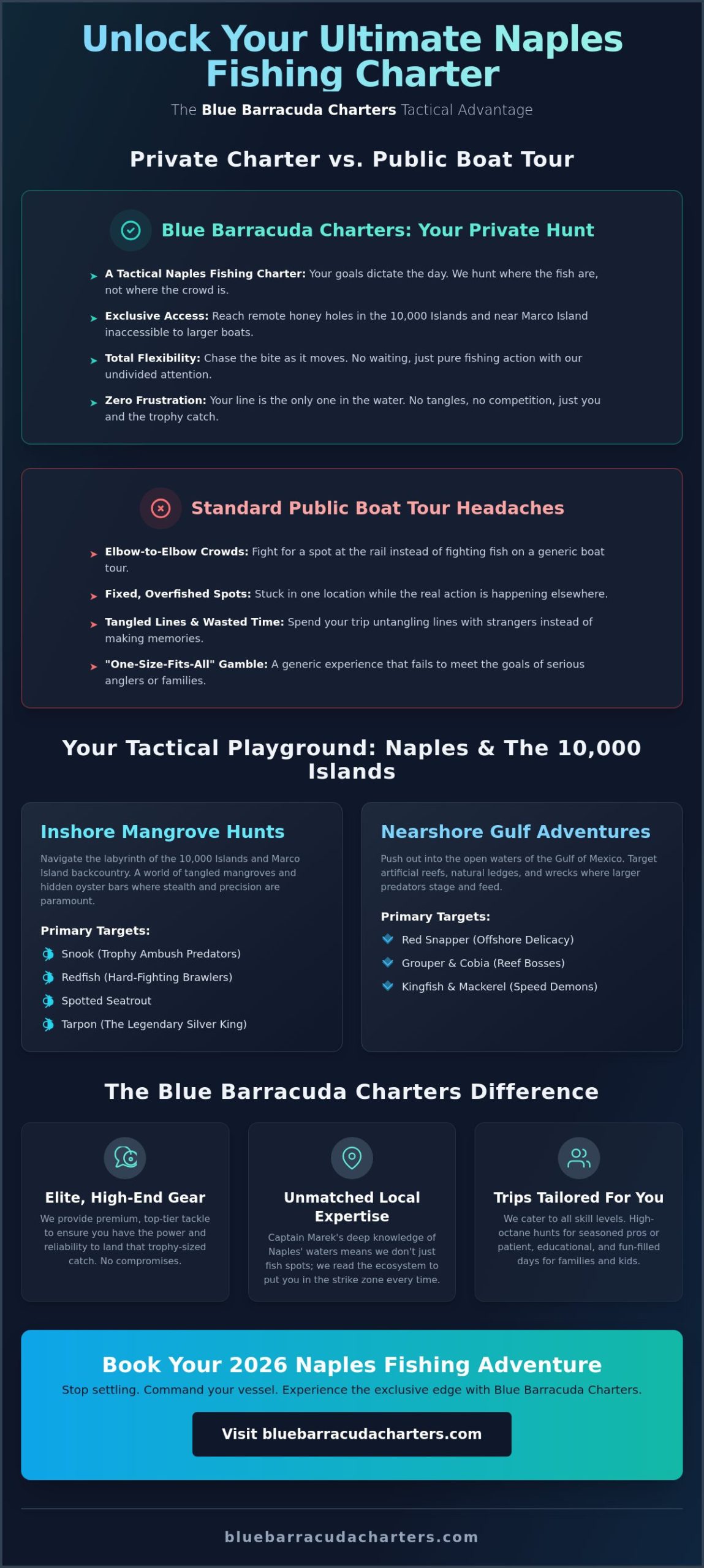 Unlock Your Ultimate Naples Fishing Charter

The Blue Barracuda Charters Tactical Advantage

Private Charter vs. Public Boat Tour

Blue Barracuda Charters: Your Private Hunt

➤ A Tactical Naples Fishing Charter: Your goals dictate the day. We hunt where the fish are, not where the crowd is.

➤ Exclusive Access: Reach remote honey holes in the 10,000 Islands and near Marco Island inaccessible to larger boats.

➤ Total Flexibility: Chase the bite as it moves. No waiting, just pure fishing action with our undivided attention.

➤ Zero Frustration: Your line is the only one in the water. No tangles, no competition, just you and the trophy catch.

Standard Public Boat Tour Headaches

➤ Elbow-to-Elbow Crowds: Fight for a spot at the rail instead of fighting fish on a generic boat tour.

➤ Fixed, Overfished Spots: Stuck in one location while the real action is happening elsewhere.

➤ Tangled Lines & Wasted Time: Spend your trip untangling lines with strangers instead of making memories.

➤ "One-Size-Fits-All" Gamble: A generic experience that fails to meet the goals of serious anglers or families.

Your Tactical Playground: Naples & The 10,000 Islands

Inshore Mangrove Hunts

Navigate the labyrinth of the 10,000 Islands and Marco Island backcountry. A world of tangled mangroves and hidden oyster bars where stealth and precision are paramount.

Primary Targets:

Snook (Trophy Ambush Predators)

Redfish (Hard-Fighting Brawlers)

Spotted Seatrout

Tarpon (The Legendary Silver King)

Nearshore Gulf Adventures

Push out into the open waters of the Gulf of Mexico. Target artificial reefs, natural ledges, and wrecks where larger predators stage and feed.

Primary Targets:

Red Snapper (Offshore Delicacy)

Grouper & Cobia (Reef Bosses)

Kingfish & Mackerel (Speed Demons)

The Blue Barracuda Charters Difference

Elite, High-End Gear

We provide premium, top-tier tackle to ensure you have the power and reliability to land that trophy-sized catch. No compromises.

Unmatched Local Expertise

Captain Marek's deep knowledge of Naples' waters means we don't just fish spots; we read the ecosystem to put you in the strike zone every time.

Trips Tailored For You

We cater to all skill levels. High-octane hunts for seasoned pros or patient, educational, and fun-filled days for families and kids.

Book Your 2026 Naples Fishing Adventure

Stop settling. Command your vessel. Experience the exclusive edge with Blue Barracuda Charters.

Visit bluebarracudacharters.com

bluebarracudacharters.com